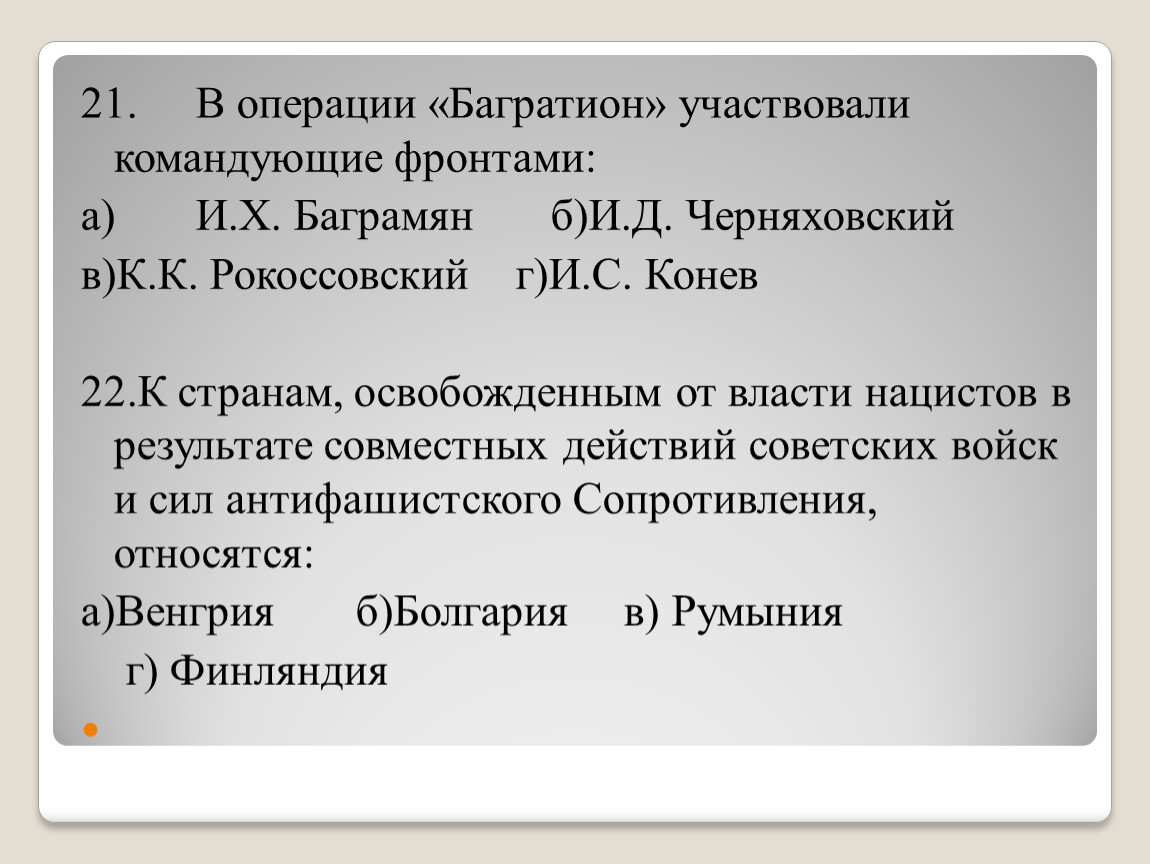 21. В операции «Багратион» участвовали командующие фронтами:

а) И.Х. Баграмян б)И.Д. Черняховский

в)К.К. Рокоссовский г)И.С. Конев

22.К странам, освобожденным от власти нацистов в результате совместных действий советских войск и сил антифашистского Сопротивления, относятся:

а)Венгрия б)Болгария в) Румыния

г) Финляндия